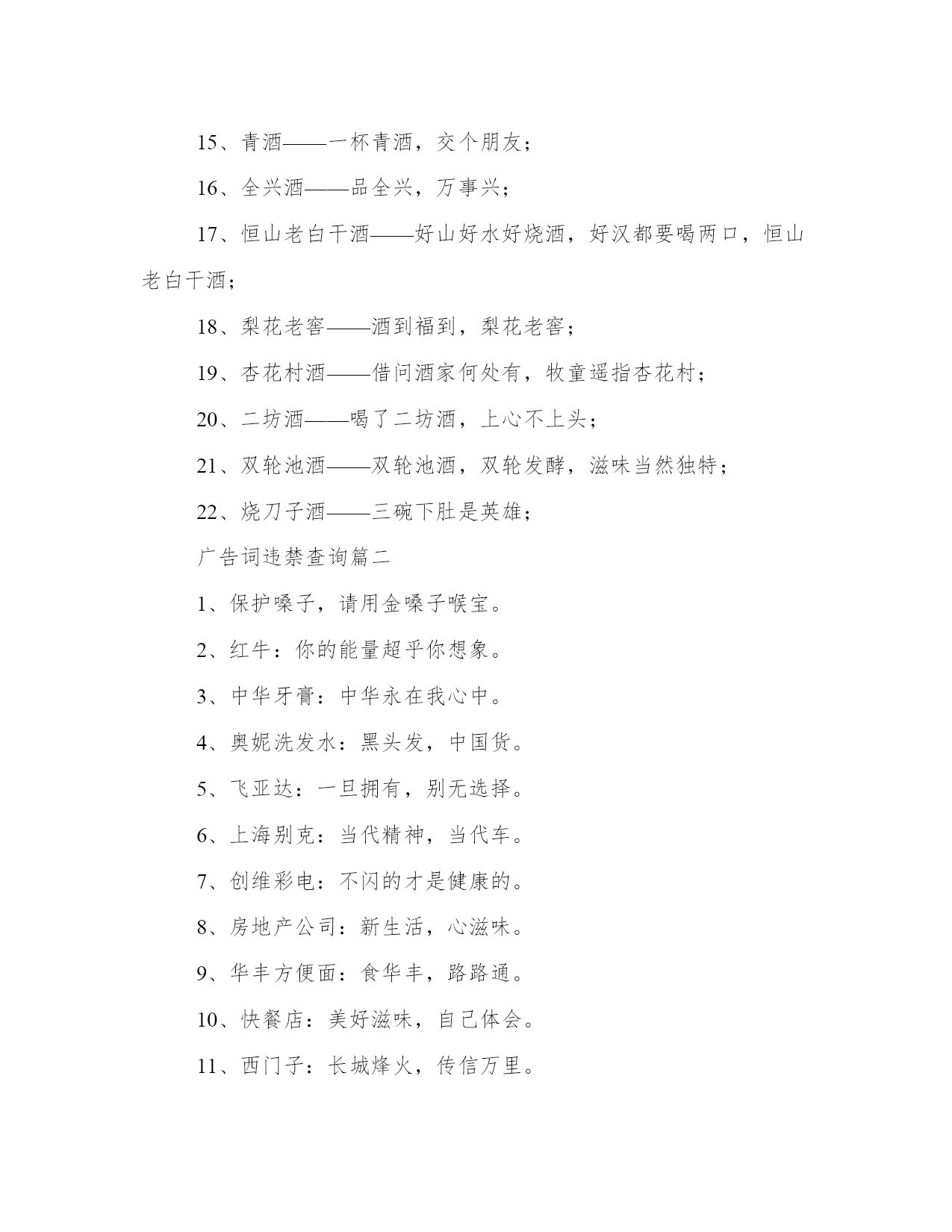 15、青酒——一杯青酒，交个朋友；

16、全兴酒——品全兴，万事兴；

17、恒山老白干酒——好山好水好烧酒，好汉都要喝两口，恒山老白干酒；

18、梨花老窖——酒到福到，梨花老窖；

19、杏花村酒——借问酒家何处有，牧童遥指杏花村；

20、二坊酒——喝了二坊酒，上心不上头；

21、双轮池酒——双轮池酒，双轮发酵，滋味当然独特；

22、烧刀子酒——三碗下肚是英雄；

广告词违禁查询篇二

1、保护嗓子，请用金嗓子喉宝。

2、红牛：你的能量超乎你想象。

3、中华牙膏：中华永在我心中。

4、奥妮洗发水：黑头发，中国货。

5、飞亚达：一旦拥有，别无选择。

6、上海别克：当代精神，当代车。

7、创维彩电：不闪的才是健康的。

8、房地产公司：新生活，心滋味。

9、华丰方便面：食华丰，路路通。

10、快餐店：美好滋味，自己体会。

11、西门子：长城烽火，传信万里。